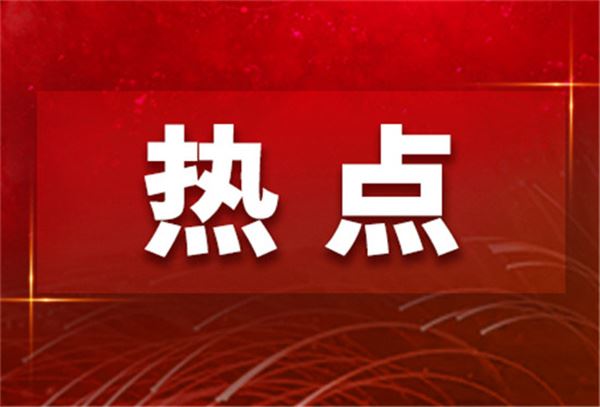 热点